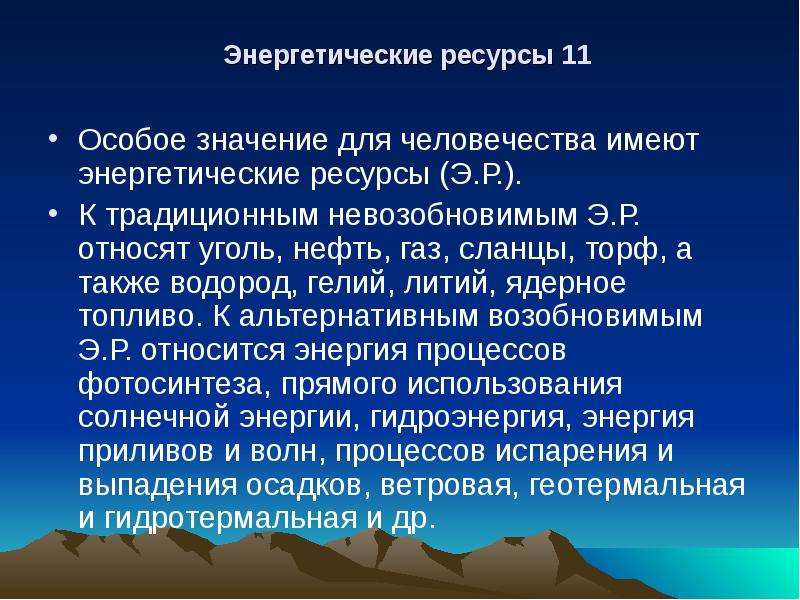 Энергетические ресурсы 11

• Особое значение для человечества имеют энергетические ресурсы (Э.Р.).

• К традиционным невозобновимым Э.Р. относят уголь, нефть, газ, сланцы, торф, а также водород, гелий, литий, ядерное топливо. К альтернативным возобновимым Э.Р. относится энергия процессов фотосинтеза, прямого использования солнечной энергии, гидроэнергия, энергия приливов и волн, процессов испарения и выпадения осадков, ветровая, геотермальная и гидротермальная и др.